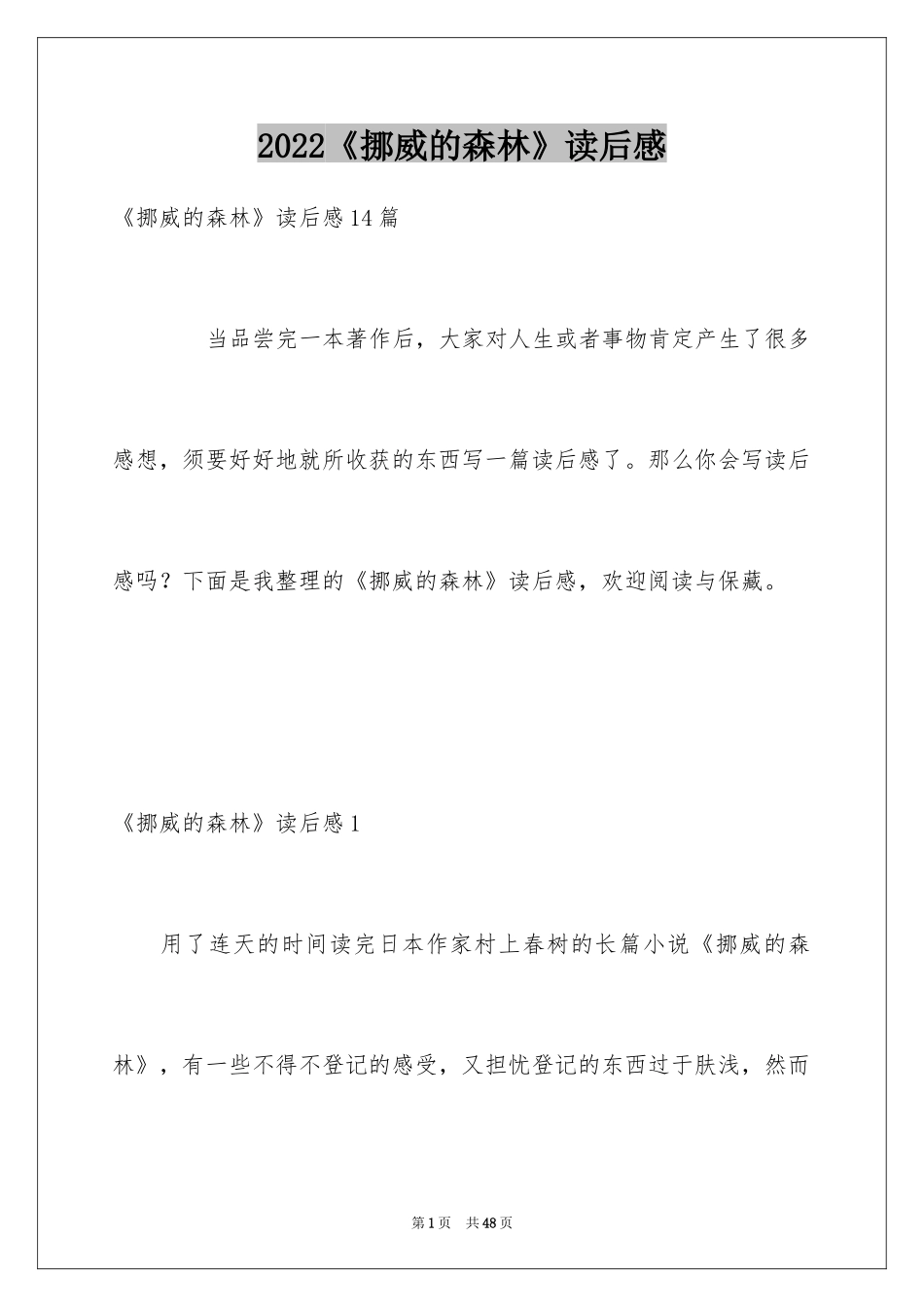 2022《挪威的森林》读后感

《挪威的森林》读后感14篇

当品尝完一本著作后，大家对人生或者事物肯定产生了很多感想，须要好好地就所收获的东西写一篇读后感了。那么你会写读后感吗？下面是我整理的《挪威的森林》读后感，欢迎阅读与保藏。

《挪威的森林》读后感1

用了连天的时间读完日本作家村上春树的长篇小说《挪威的森林》，有一些不得不登记的感受，又担忧登记的东西过于肤浅，然而

第1页 共48页